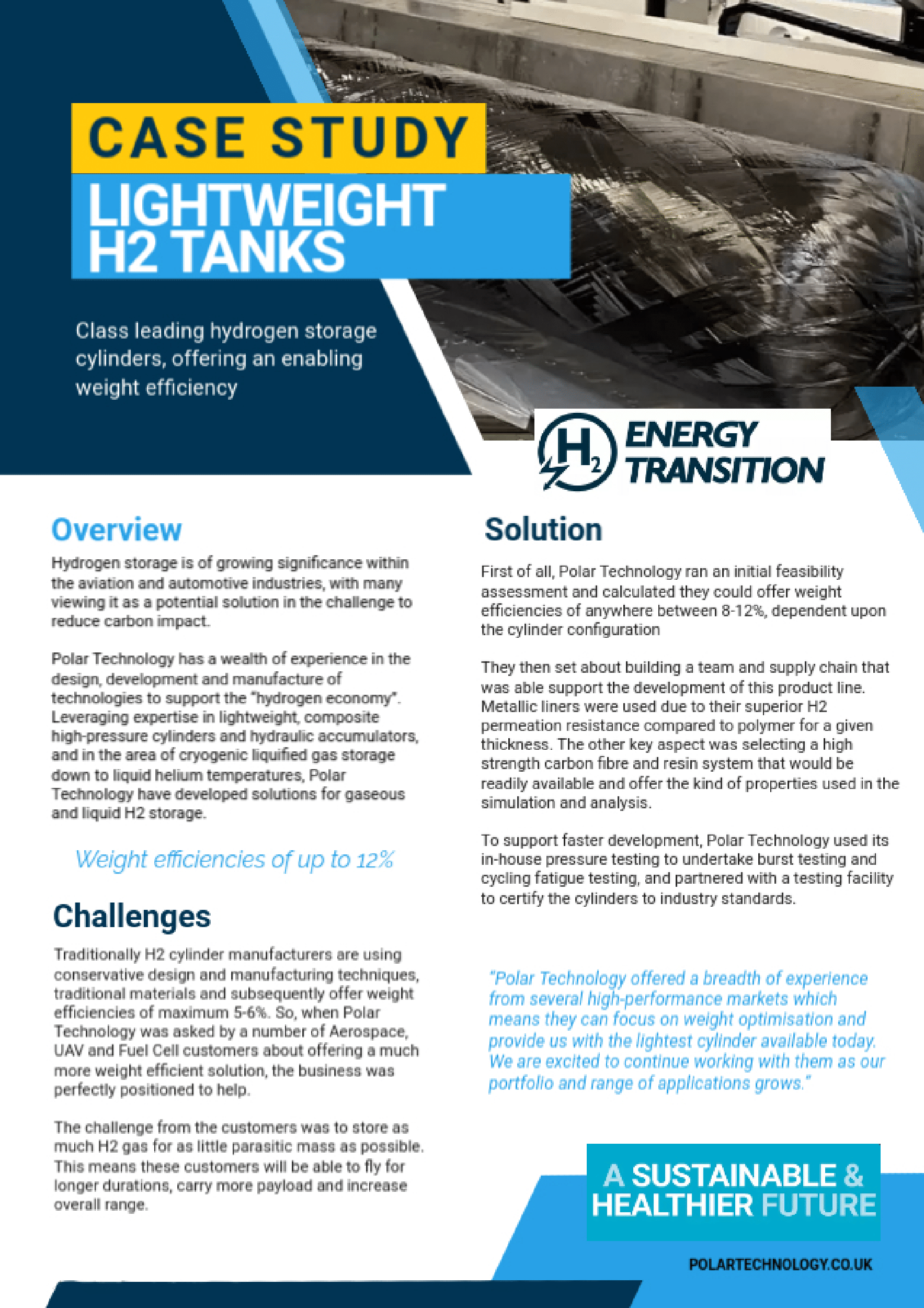 CASE STUDY
LIGHTWEIGHT H2 TANKS

Class leading hydrogen storage cylinders, offering an enabling weight efficiency

$H_2$ ENERGY TRANSITION

Overview

Hydrogen storage is of growing significance within the aviation and automotive industries, with many viewing it as a potential solution in the challenge to reduce carbon impact.

Polar Technology has a wealth of experience in the design, development and manufacture of technologies to support the "hydrogen economy". Leveraging expertise in lightweight, composite high-pressure cylinders and hydraulic accumulators, and in the area of cryogenic liquified gas storage down to liquid helium temperatures, Polar Technology have developed solutions for gaseous and liquid H2 storage.

Weight efficiencies of up to 12%

Challenges

Traditionally H2 cylinder manufacturers are using conservative design and manufacturing techniques, traditional materials and subsequently offer weight efficiencies of maximum 5-6%. So, when Polar Technology was asked by a number of Aerospace, UAV and Fuel Cell customers about offering a much more weight efficient solution, the business was perfectly positioned to help.

The challenge from the customers was to store as much H2 gas for as little parasitic mass as possible. This means these customers will be able to fly for longer durations, carry more payload and increase overall range.

Solution

First of all, Polar Technology ran an initial feasibility assessment and calculated they could offer weight efficiencies of anywhere between 8-12%, dependent upon the cylinder configuration

They then set about building a team and supply chain that was able support the development of this product line. Metallic liners were used due to their superior H2 permeation resistance compared to polymer for a given thickness. The other key aspect was selecting a high strength carbon fibre and resin system that would be readily available and offer the kind of properties used in the simulation and analysis.

To support faster development, Polar Technology used its in-house pressure testing to undertake burst testing and cycling fatigue testing, and partnered with a testing facility to certify the cylinders to industry standards.

"Polar Technology offered a breadth of experience from several high-performance markets which means they can focus on weight optimisation and provide us with the lightest cylinder available today. We are excited to continue working with them as our portfolio and range of applications grows."

A SUSTAINABLE & HEALTHIER FUTURE

POLARTECHNOLOGY.CO.UK